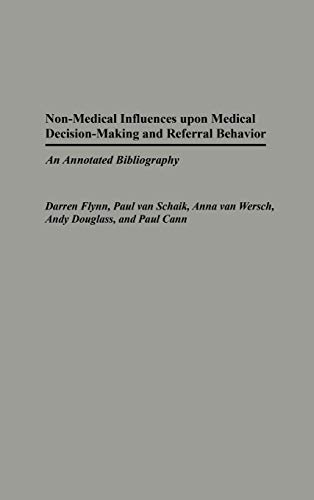 Non-Medical Influences upon Medical Decision-Making and Referral Behavior

An Annotated Bibliography

Darren Flynn, Paul van Schaik, Anna van Wersch, Andy Douglass, and Paul Cann